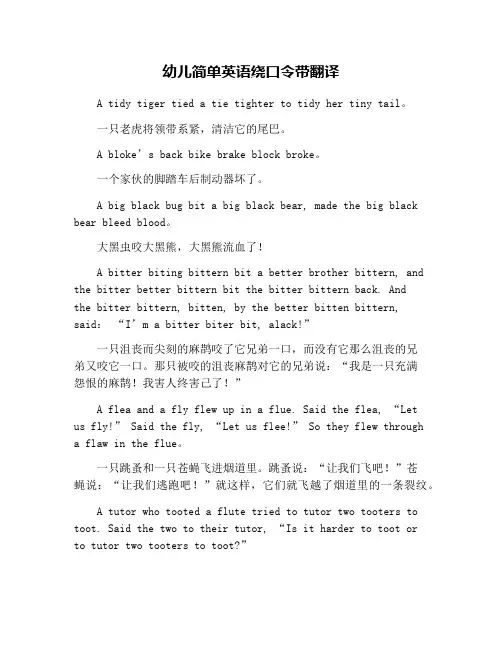 幼儿简单英语绕口令带翻译

A tidy tiger tied a tie tighter to tidy her tiny tail。

一只老虎将领带系紧，清洁它的尾巴。

A bloke’s back bike brake block broke。

一个家伙的脚踏车后制动器坏了。

A big black bug bit a big black bear, made the big black bear bleed blood。

大黑虫咬大黑熊，大黑熊流血了！

A bitter biting bittern bit a better brother bittern, and the bitter better bittern bit the bitter bittern back. And the bitter bittern, bitten, by the better bitten bittern, said: “I’m a bitter biter bit, alack!”

一只沮丧而尖刻的麻鹊咬了它兄弟一口，而没有它那么沮丧的兄弟又咬它一口。那只被咬的沮丧麻鹊对它的兄弟说：“我是一只充满怨恨的麻鹊！我害人终害己了！”

A flea and a fly flew up in a flue. Said the flea, “Let us fly!” Said the fly, “Let us flee!” So they flew through a flaw in the flue。

一只跳蚤和一只苍蝇飞进烟道里。跳蚤说：“让我们飞吧！”苍蝇说：“让我们逃跑吧！”就这样，它们就飞越了烟道里的一条裂纹。

A tutor who tooted a flute tried to tutor two tooters to toot. Said the two to their tutor, “Is it harder to toot or to tutor two tooters to toot?”